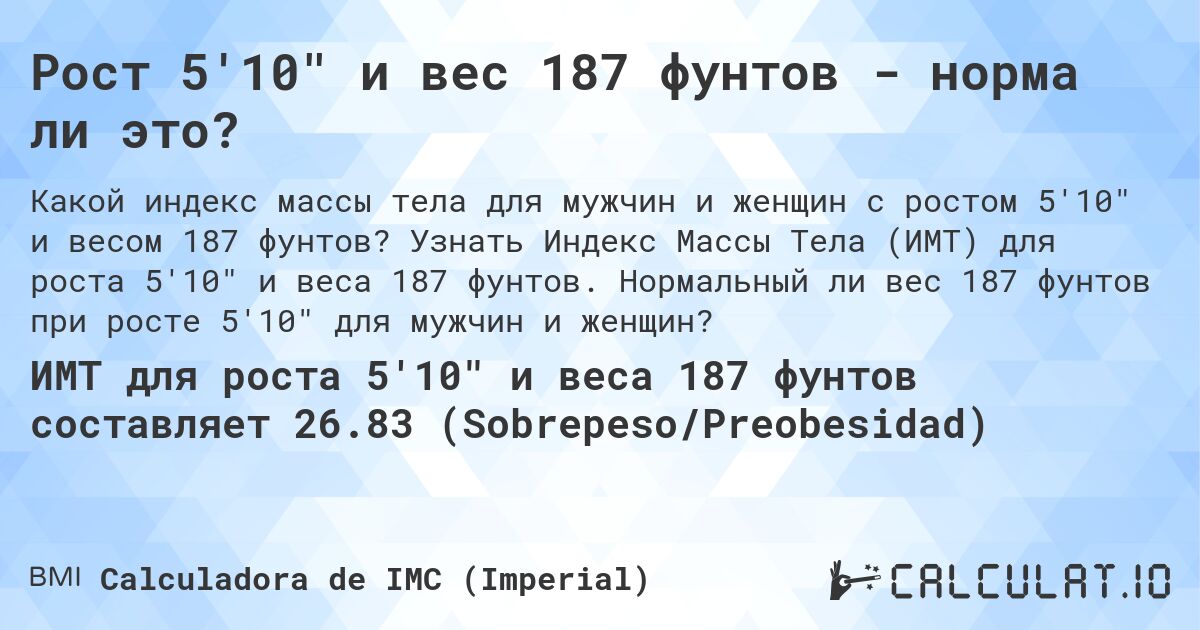 Рост 5'10" и вес 187 фунтов - норма ли это?

Какой индекс массы тела для мужчин и женщин с ростом 5'10" и весом 187 фунтов? Узнать Индекс Массы Тела (ИМТ) для роста 5'10" и веса 187 фунтов. Нормальный ли вес 187 фунтов при росте 5'10" для мужчин и женщин?

ИМТ для роста 5'10" и веса 187 фунтов составляет 26.83 (Sobrepeso/Preobesidad)

BMI Calculadora de IMC (Imperial)

CALCULAT.IO